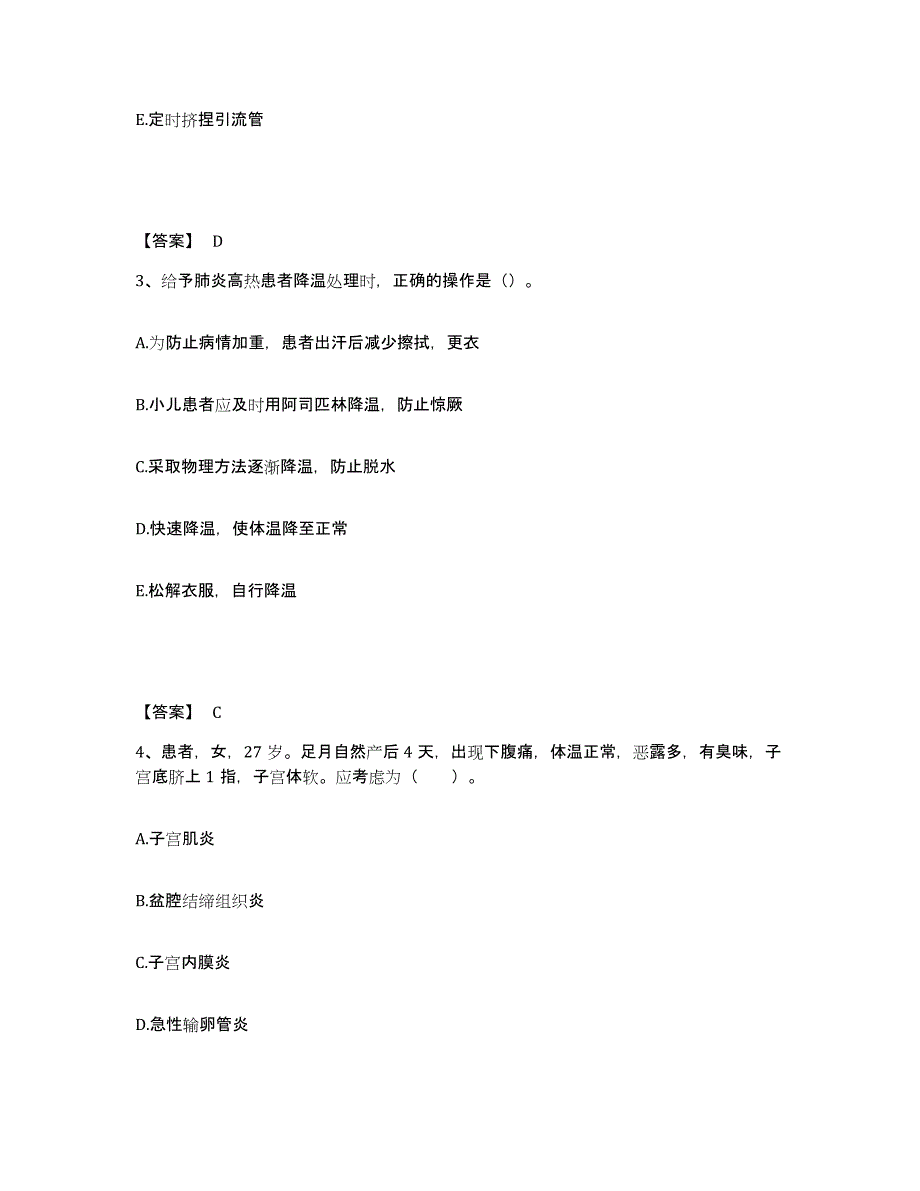 E.定时挤捏引流管

【答案】 D

3、给予肺炎高热患者降温处理时，正确的操作是（）。

A.为防止病情加重，患者出汗后减少擦拭，更衣

B.小儿患者应及时用阿司匹林降温，防止惊厥

C.采取物理方法逐渐降温，防止脱水

D.快速降温，使体温降至正常

E.松解衣服，自行降温

【答案】 C

4、患者，女，27 岁。足月自然产后 4 天，出现下腹痛，体温正常，恶露多，有臭味，子宫底脐上 1 指，子宫体软。应考虑为（　　）。

A.子宫肌炎

B.盆腔结缔组织炎

C.子宫内膜炎

D.急性输卵管炎